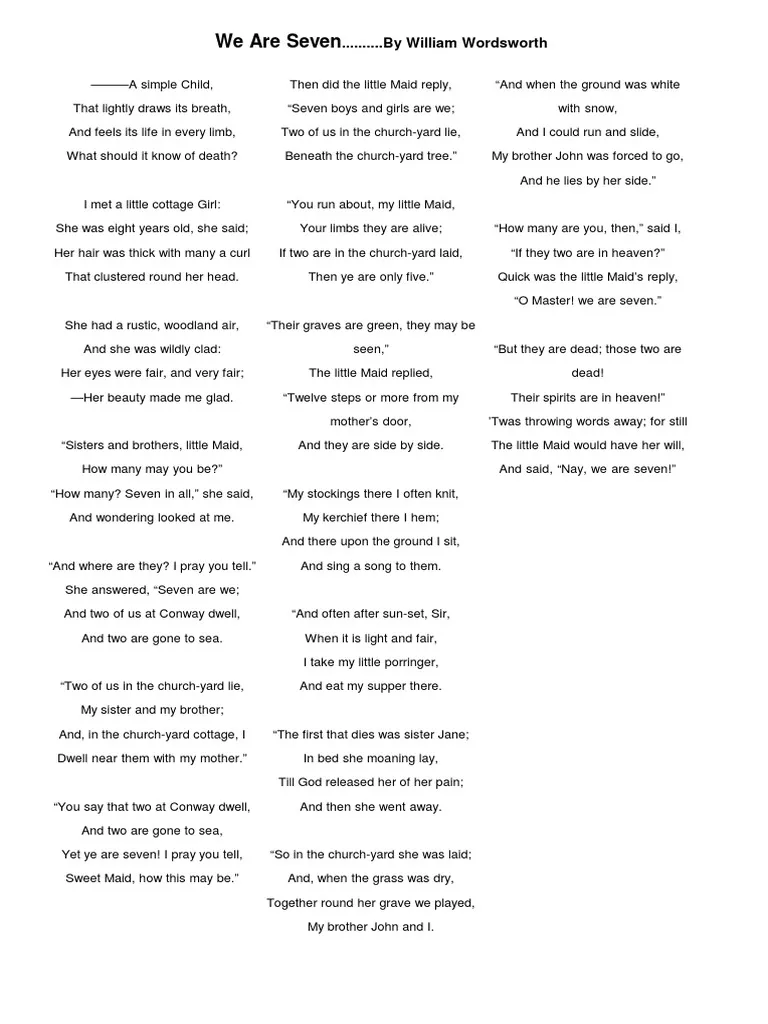 We Are Seven..........By William Wordsworth

———A simple Child,
That lightly draws its breath,
And feels its life in every limb,
What should it know of death?

I met a little cottage Girl:
She was eight years old, she said;
Her hair was thick with many a curl
That clustered round her head.

She had a rustic, woodland air,
And she was wildly clad:
Her eyes were fair, and very fair;
—Her beauty made me glad.

“Sisters and brothers, little Maid,
How many may you be?”
“How many? Seven in all,” she said,
And wondering looked at me.

“And where are they? I pray you tell.”
She answered, “Seven are we;
And two of us at Conway dwell,
And two are gone to sea.

“Two of us in the church-yard lie,
My sister and my brother;
And, in the church-yard cottage, I
Dwell near them with my mother.”

“You say that two at Conway dwell,
And two are gone to sea,
Yet ye are seven! I pray you tell,
Sweet Maid, how this may be.”

Then did the little Maid reply,
“Seven boys and girls are we;
Two of us in the church-yard lie,
Beneath the church-yard tree.”

“You run about, my little Maid,
Your limbs they are alive;
If two are in the church-yard laid,
Then ye are only five.”

“Their graves are green, they may be seen,”
The little Maid replied,
“Twelve steps or more from my mother’s door,
And they are side by side.

“My stockings there I often knit,
My kerchief there I hem;
And there upon the ground I sit,
And sing a song to them.

“And often after sun-set, Sir,
When it is light and fair,
I take my little porringer,
And eat my supper there.

“The first that dies was sister Jane;
In bed she moaning lay,
Till God released her of her pain;
And then she went away.

“So in the church-yard she was laid;
And, when the grass was dry,
Together round her grave we played,
My brother John and I.

“And when the ground was white with snow,
And I could run and slide,
My brother John was forced to go,
And he lies by her side.”

“How many are you, then,” said I,
“If they two are in heaven?”
Quick was the little Maid’s reply,
“O Master! we are seven.”

“But they are dead; those two are dead!
Their spirits are in heaven!”
’Twas throwing words away; for still
The little Maid would have her will,
And said, “Nay, we are seven!”